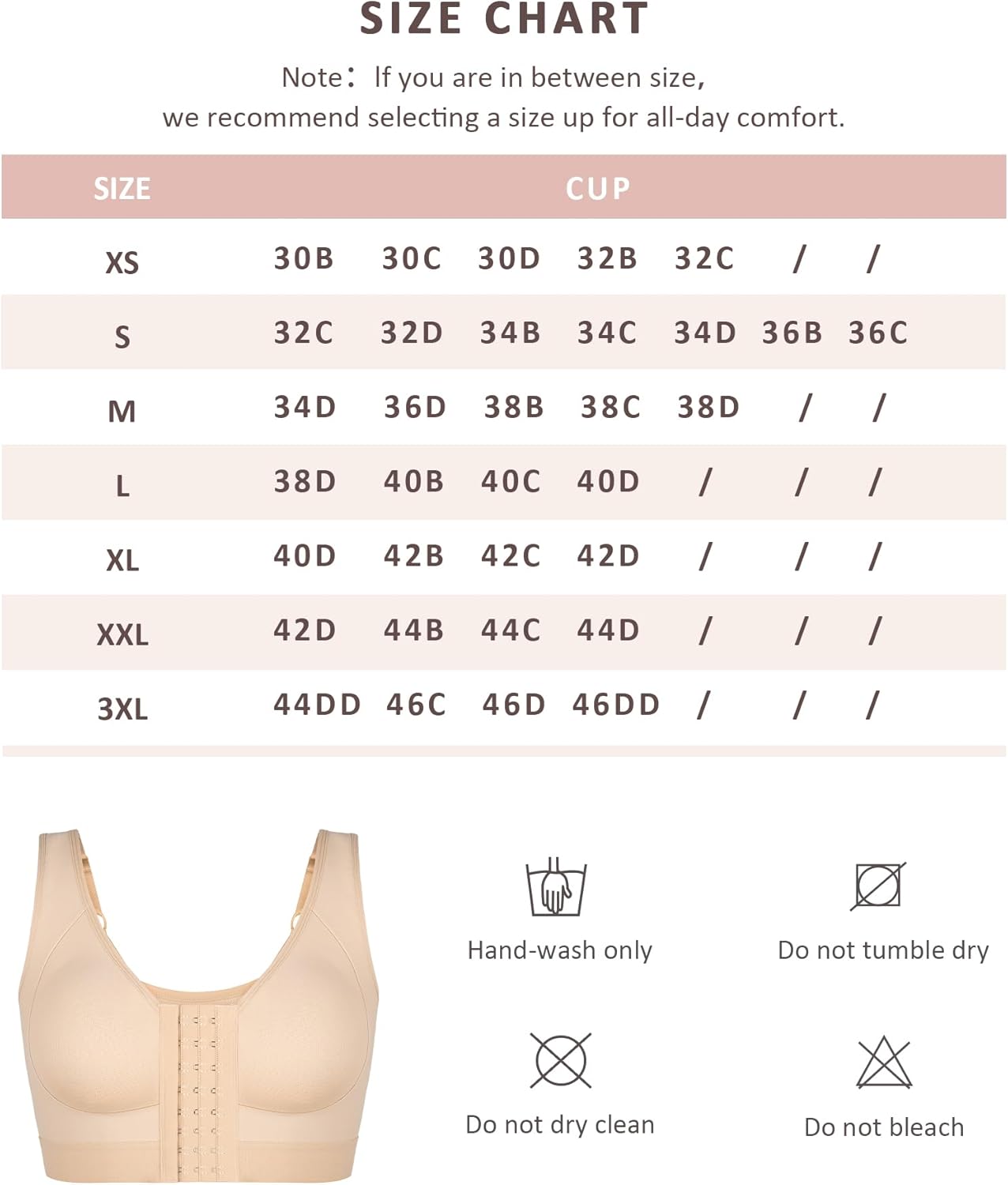 SIZE CHART

Note: If you are in between size, we recommend selecting a size up for all-day comfort.

| SIZE | CUP | | | | | | |
|---|---|---|---|---|---|---|---|
| XS | 30B | 30C | 30D | 32B | 32C | / | / |
| S | 32C | 32D | 34B | 34C | 34D | 36B | 36C |
| M | 34D | 36D | 38B | 38C | 38D | / | / |
| L | 38D | 40B | 40C | 40D | / | / | / |
| XL | 40D | 42B | 42C | 42D | / | / | / |
| XXL | 42D | 44B | 44C | 44D | / | / | / |
| 3XL | 44DD | 46C | 46D | 46DD | / | / | / |

Hand-wash only

Do not tumble dry

Do not dry clean

Do not bleach